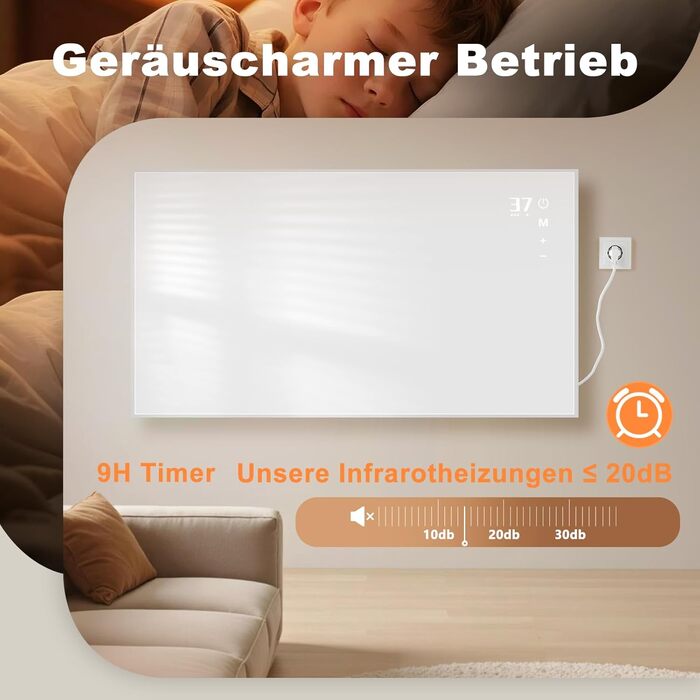 Geräuscharmer Betrieb

37
M
+
−

9H Timer Unsere Infrarotheizungen ≤ 20dB

10db 20db 30db